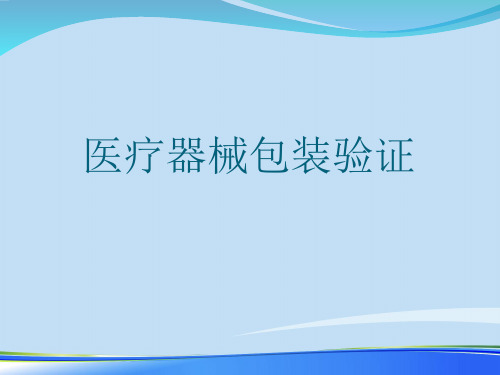 医疗器械包装验证